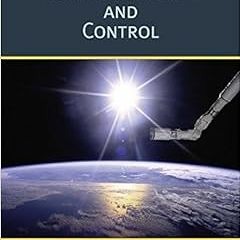 AND
CONTROL